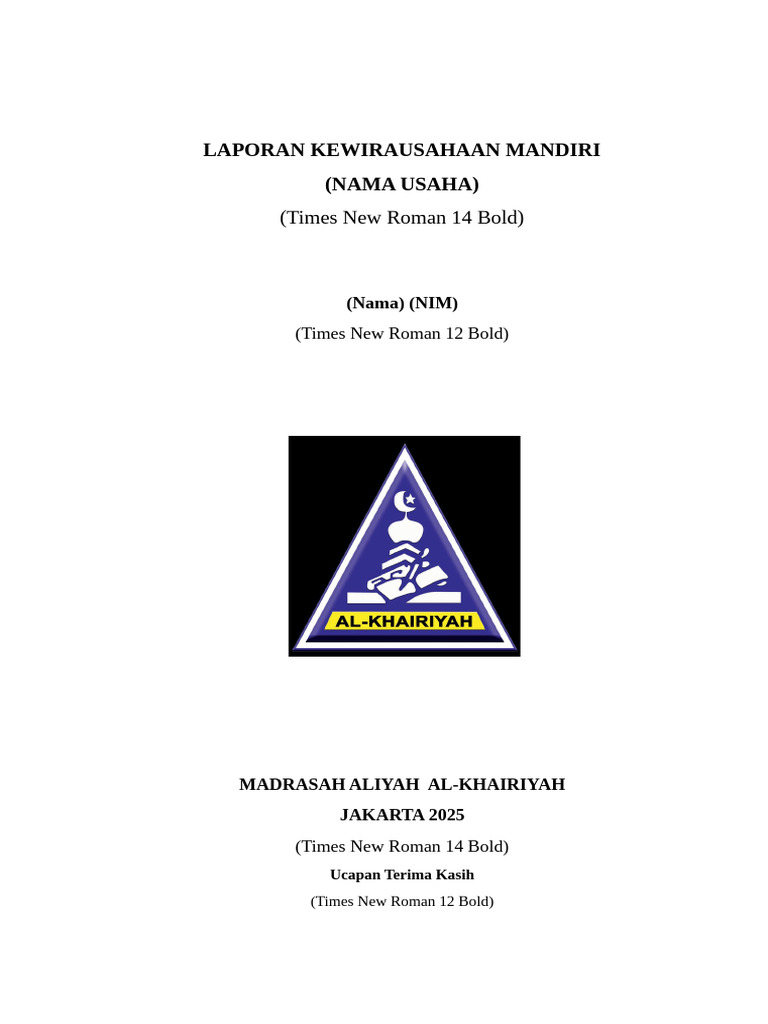 LAPORAN KEWIRAUSAHAAN MANDIRI

(NAMA USAHA)

(Times New Roman 14 Bold)

(Nama) (NIM)

(Times New Roman 12 Bold)

AL-KHAIRIYAH

MADRASAH ALIYAH AL-KHAIRIYAH

JAKARTA 2025

(Times New Roman 14 Bold)

Ucapan Terima Kasih

(Times New Roman 12 Bold)